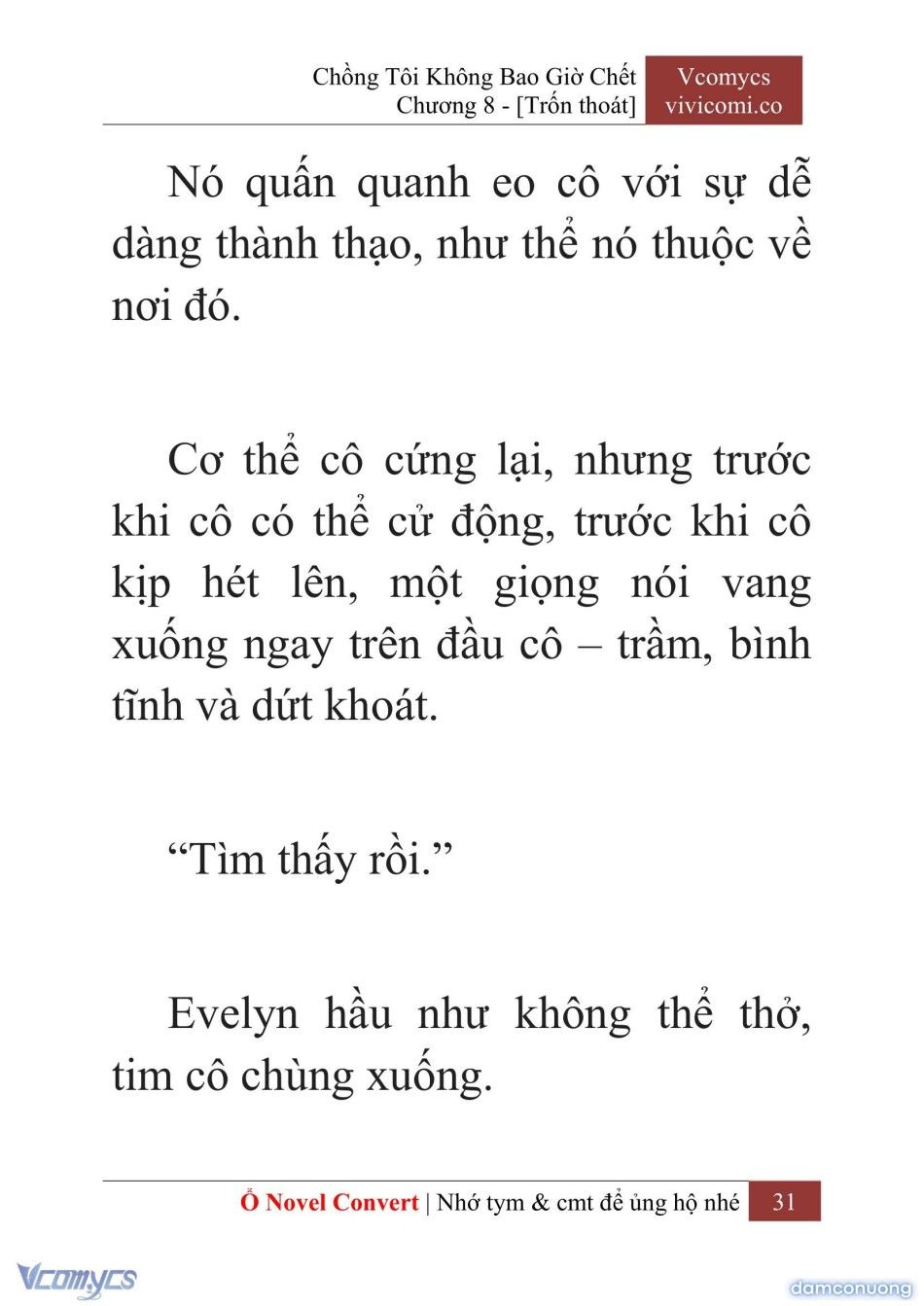 Chồng Tôi Không Bao Giờ Chết
Chương 8 - [Trốn thoát]

Vcomycs
vivicomi.co

Nó quấn quanh eo cô với sự dễ dàng thành thạo, như thể nó thuộc về nơi đó.

Cơ thể cô cứng lại, nhưng trước khi cô có thể cử động, trước khi cô kịp hét lên, một giọng nói vang xuống ngay trên đầu cô – trầm, bình tĩnh và dứt khoát.

“Tìm thấy rồi.”

Evelyn hầu như không thể thở, tim cô chùng xuống.

Ổ Novel Convert | Nhớ tym & cmt để ủng hộ nhé 31

Vcomycs

damconuong